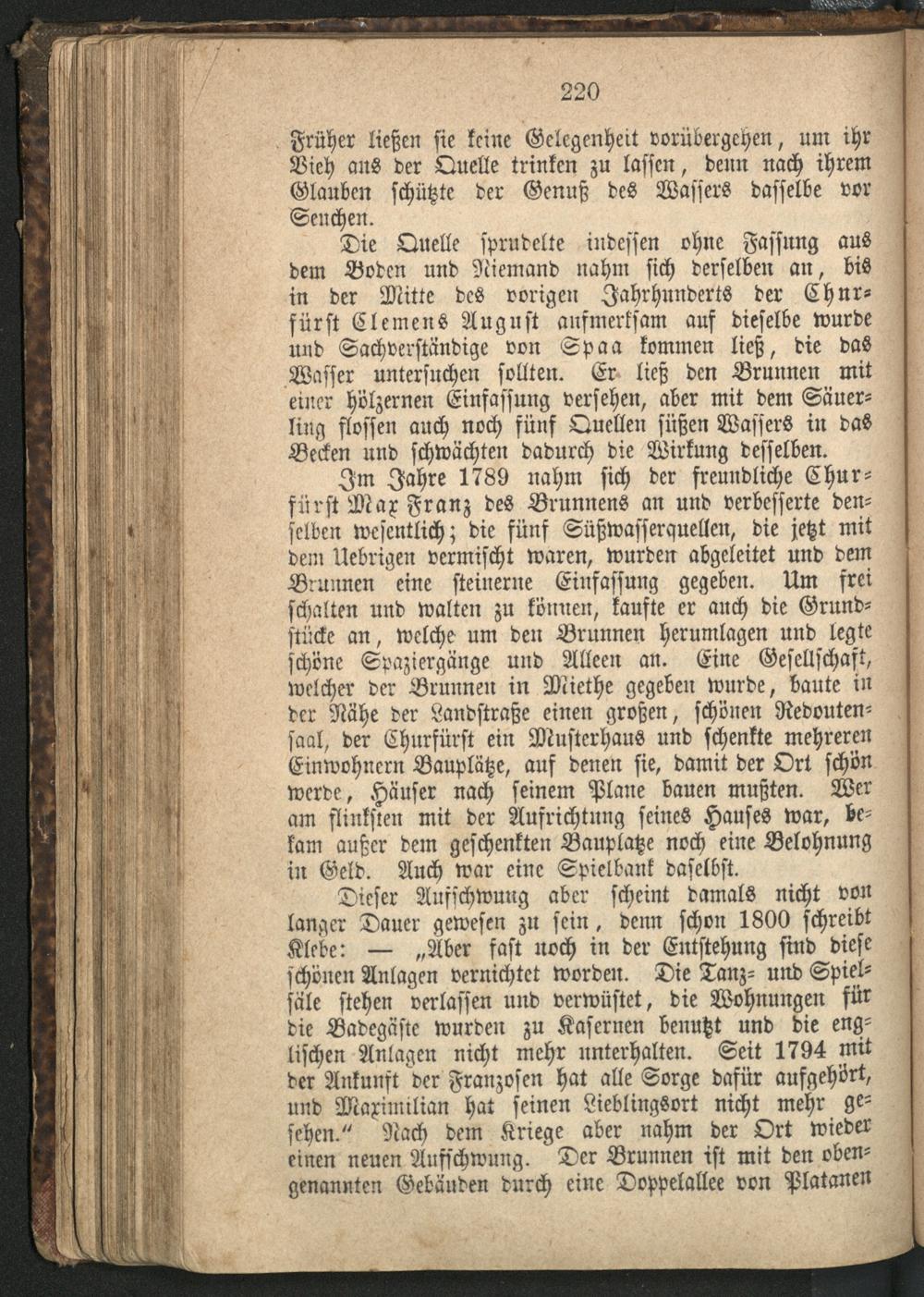 220

Früher ließen sie keine Gelegenheit vorübergehen, um ihr Vieh aus der Quelle trinken zu lassen, denn nach ihrem Glauben schützte der Genuß des Wassers dasselbe vor Seuchen.

Die Quelle sprudelte indessen ohne Fassung aus dem Boden und Niemand nahm sich derselben an, bis in der Mitte des vorigen Jahrhunderts der Churfürst Clemens August aufmerksam auf dieselbe wurde und Sachverständige von Spaa kommen ließ, die das Wasser untersuchen sollten. Er ließ den Brunnen mit einer hölzernen Einfassung versehen, aber mit dem Säuerling flossen auch noch fünf Quellen süßen Wassers in das Becken und schwächten dadurch die Wirkung desselben.

Im Jahre 1789 nahm sich der freundliche Churfürst Max Franz des Brunnens an und verbesserte denselben wesentlich; die fünf Süßwasserquellen, die jetzt mit dem Uebrigen vermischt waren, wurden abgeleitet und dem Brunnen eine steinerne Einfassung gegeben. Um frei schalten und walten zu können, kaufte er auch die Grundstücke an, welche um den Brunnen herumlagen und legte schöne Spaziergänge und Alleen an. Eine Gesellschaft, welcher der Brunnen in Miethe gegeben wurde, baute in der Nähe der Landstraße einen großen, schönen Redoutensaal, der Churfürst ein Musterhaus und schenkte mehreren Einwohnern Bauplätze, auf denen sie, damit der Ort schön werde, Häuser nach seinem Plane bauen mußten. Wer am flinksten mit der Aufrichtung seines Hauses war, bekam außer dem geschenkten Bauplatze noch eine Belohnung in Geld. Auch war eine Spielbank daselbst.

Dieser Aufschwung aber scheint damals nicht von langer Dauer gewesen zu sein, denn schon 1800 schreibt Klebe: — „Aber fast noch in der Entstehung sind diese schönen Anlagen vernichtet worden. Die Tanz- und Spielsäle stehen verlassen und verwüstet, die Wohnungen für die Badegäste wurden zu Kasernen benutzt und die englischen Anlagen nicht mehr unterhalten. Seit 1794 mit der Ankunft der Franzosen hat alle Sorge dafür aufgehört, und Maximilian hat seinen Lieblingsort nicht mehr gesehen.“ Nach dem Kriege aber nahm der Ort wieder einen neuen Aufschwung. Der Brunnen ist mit den obengenannten Gebäuden durch eine Doppelallee von Platanen